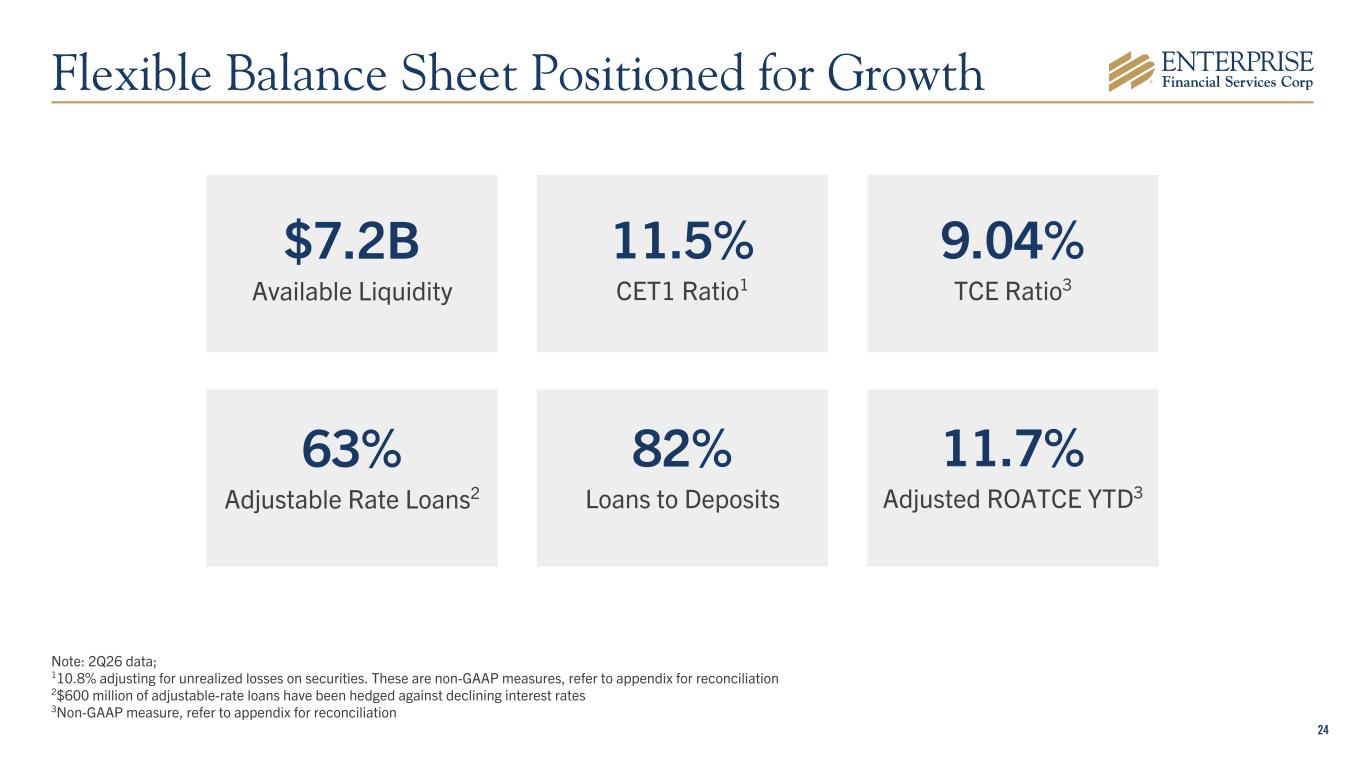 Flexible Balance Sheet Positioned for Growth

ENTERPRISE
Financial Services Corp

$7.2B
Available Liquidity

11.5%
CET1 Ratio$^{1}$

9.04%
TCE Ratio$^{3}$

63%
Adjustable Rate Loans$^{2}$

82%
Loans to Deposits

11.7%
Adjusted ROATCE YTD$^{3}$

Note: 2Q26 data;
$^{1}$10.8% adjusting for unrealized losses on securities. These are non-GAAP measures, refer to appendix for reconciliation
$^{2}$$600 million of adjustable-rate loans have been hedged against declining interest rates
$^{3}$Non-GAAP measure, refer to appendix for reconciliation

24